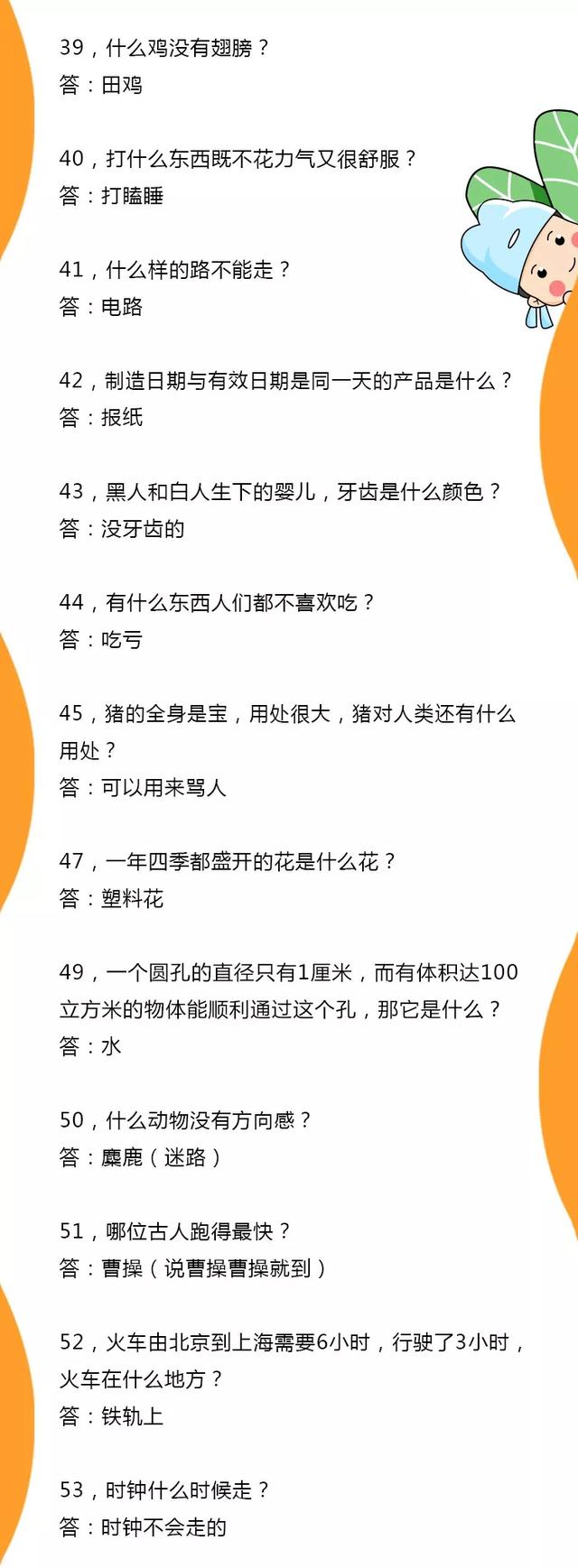 39，什么鸡没有翅膀？
答：田鸡

40，打什么东西既不花力气又很舒服？
答：打瞌睡

41，什么样的路不能走？
答：电路

42，制造日期与有效日期是同一天的产品是什么？
答：报纸

43，黑人和白人生下的婴儿，牙齿是什么颜色？
答：没牙齿的

44，有什么东西人们都不喜欢吃？
答：吃亏

45，猪的全身是宝，用处很大，猪对人类还有什么用处？
答：可以用来骂人

47，一年四季都盛开的花是什么花？
答：塑料花

49，一个圆孔的直径只有1厘米，而有体积达100立方米的物体能顺利通过这个孔，那它是什么？
答：水

50，什么动物没有方向感？
答：麋鹿（迷路）

51，哪位古人跑得最快？
答：曹操（说曹操曹操就到）

52，火车由北京到上海需要6小时，行驶了3小时，火车在什么地方？
答：铁轨上

53，时钟什么时候走？
答：时钟不会走的